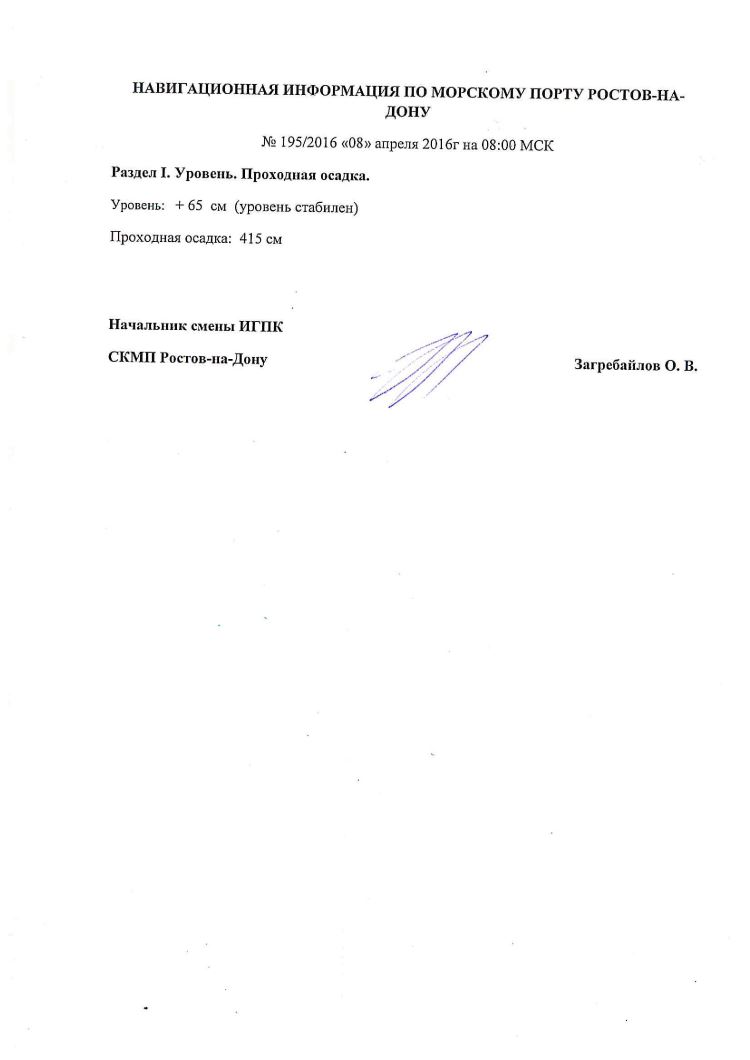 НАВИГАЦИОННАЯ ИНФОРМАЦИЯ ПО МОРСКОМУ ПОРТУ РОСТОВ-НА-ДОНУ

№ 195/2016 «08» апреля 2016г на 08:00 МСК

Раздел I. Уровень. Проходная осадка.

Уровень: + 65 см (уровень стабилен)

Проходная осадка: 415 см

Начальник смены ИГПК

СКМП Ростов-на-Дону

Загребайлов О. В.